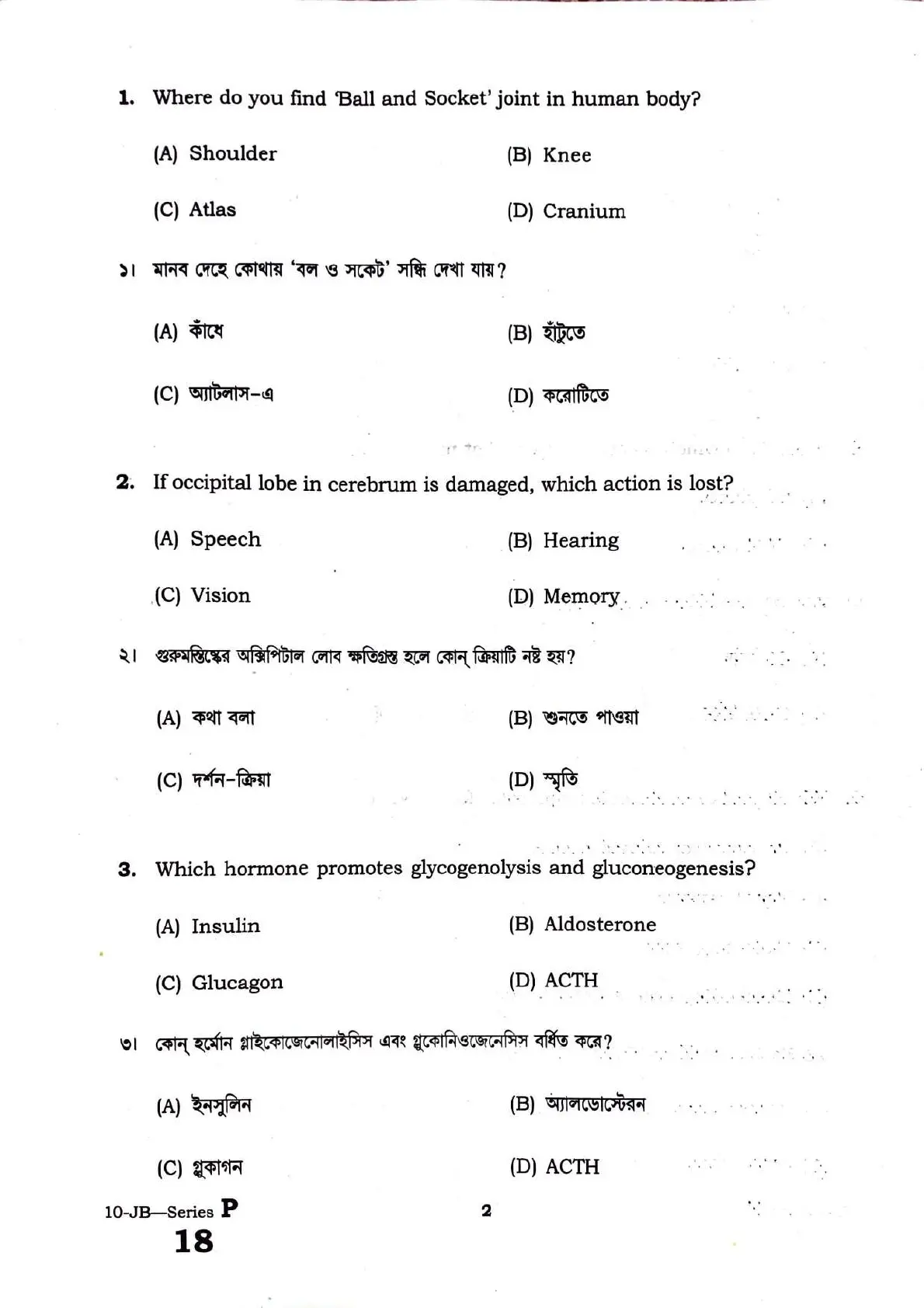 1. Where do you find 'Ball and Socket' joint in human body?

(A) Shoulder
(B) Knee
(C) Atlas
(D) Cranium

১। মানব দেহে কোথায় 'বল ও সকেট' সন্ধি দেখা যায়?

(A) কাঁধে
(B) হাঁটুতে
(C) অ্যাটলাস-এ
(D) করোটিতে

2. If occipital lobe in cerebrum is damaged, which action is lost?

(A) Speech
(B) Hearing
(C) Vision
(D) Memory

২। গুরুমস্তিষ্কের অক্সিপিটাল লোব ক্ষতিগ্রস্ত হলে কোন্ ক্রিয়াটি নষ্ট হয়?

(A) কথা বলা
(B) শুনতে পাওয়া
(C) দর্শন-ক্রিয়া
(D) স্মৃতি

3. Which hormone promotes glycogenolysis and gluconeogenesis?

(A) Insulin
(B) Aldosterone
(C) Glucagon
(D) ACTH

৩। কোন্ হর্মোন গ্লাইকোজেনোলাইসিস এবং গ্লুকোনিওজেনেসিস বর্ধিত করে?

(A) ইনসুলিন
(B) অ্যালডোস্টেরন
(C) গ্লুকাগন
(D) ACTH

10-JB—Series P
18
2